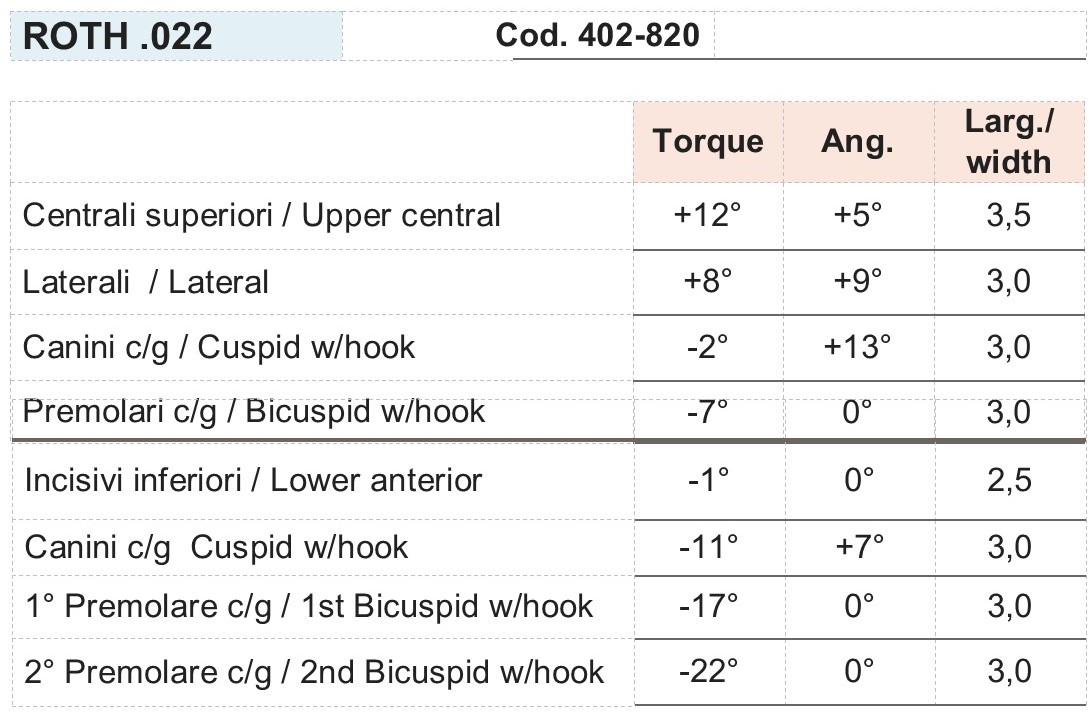 ROTH .022 Cod. 402-820

| | Torque | Ang. | Larg./ width |
|---|---|---|---|
| Centrali superiori / Upper central | +12° | +5° | 3,5 |
| Laterali / Lateral | +8° | +9° | 3,0 |
| Canini c/g / Cuspid w/hook | -2° | +13° | 3,0 |
| Premolari c/g / Bicuspid w/hook | -7° | 0° | 3,0 |
| Incisivi inferiori / Lower anterior | -1° | 0° | 2,5 |
| Canini c/g Cuspid w/hook | -11° | +7° | 3,0 |
| 1° Premolare c/g / 1st Bicuspid w/hook | -17° | 0° | 3,0 |
| 2° Premolare c/g / 2nd Bicuspid w/hook | -22° | 0° | 3,0 |